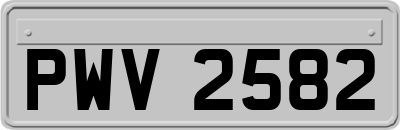 PWV 2582